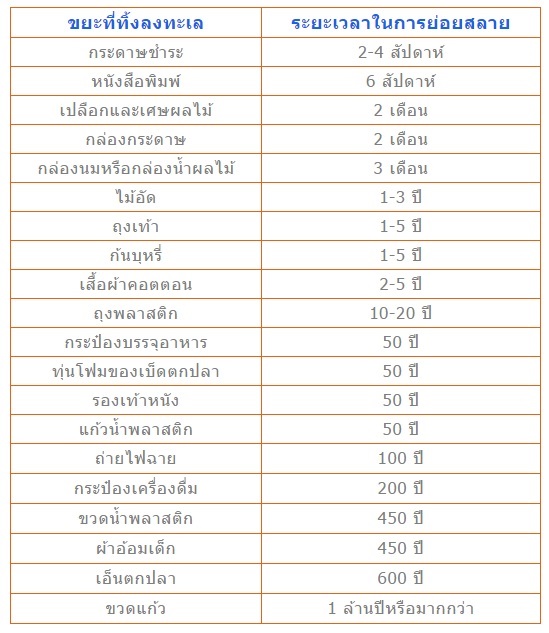 | ขยะที่ทิ้งลงทะเล | ระยะเวลาในการย่อยสลาย |
|---|---|
| กระดาษชำระ | 2-4 สัปดาห์ |
| หนังสือพิมพ์ | 6 สัปดาห์ |
| เปลือกและเศษผลไม้ | 2 เดือน |
| กล่องกระดาษ | 2 เดือน |
| กล่องนมหรือกล่องน้ำผลไม้ | 3 เดือน |
| ไม้อัด | 1-3 ปี |
| ถุงเท้า | 1-5 ปี |
| ก้นบุหรี่ | 1-5 ปี |
| เสื้อผ้าคอตตอน | 2-5 ปี |
| ถุงพลาสติก | 10-20 ปี |
| กระป๋องบรรจุอาหาร | 50 ปี |
| ทุ่นโฟมของเบ็ดตกปลา | 50 ปี |
| รองเท้าหนัง | 50 ปี |
| แก้วน้ำพลาสติก | 50 ปี |
| ถ่ายไฟฉาย | 100 ปี |
| กระป๋องเครื่องดื่ม | 200 ปี |
| ขวดน้ำพลาสติก | 450 ปี |
| ผ้าอ้อมเด็ก | 450 ปี |
| เอ็นตกปลา | 600 ปี |
| ขวดแก้ว | 1 ล้านปีหรือมากกว่า |